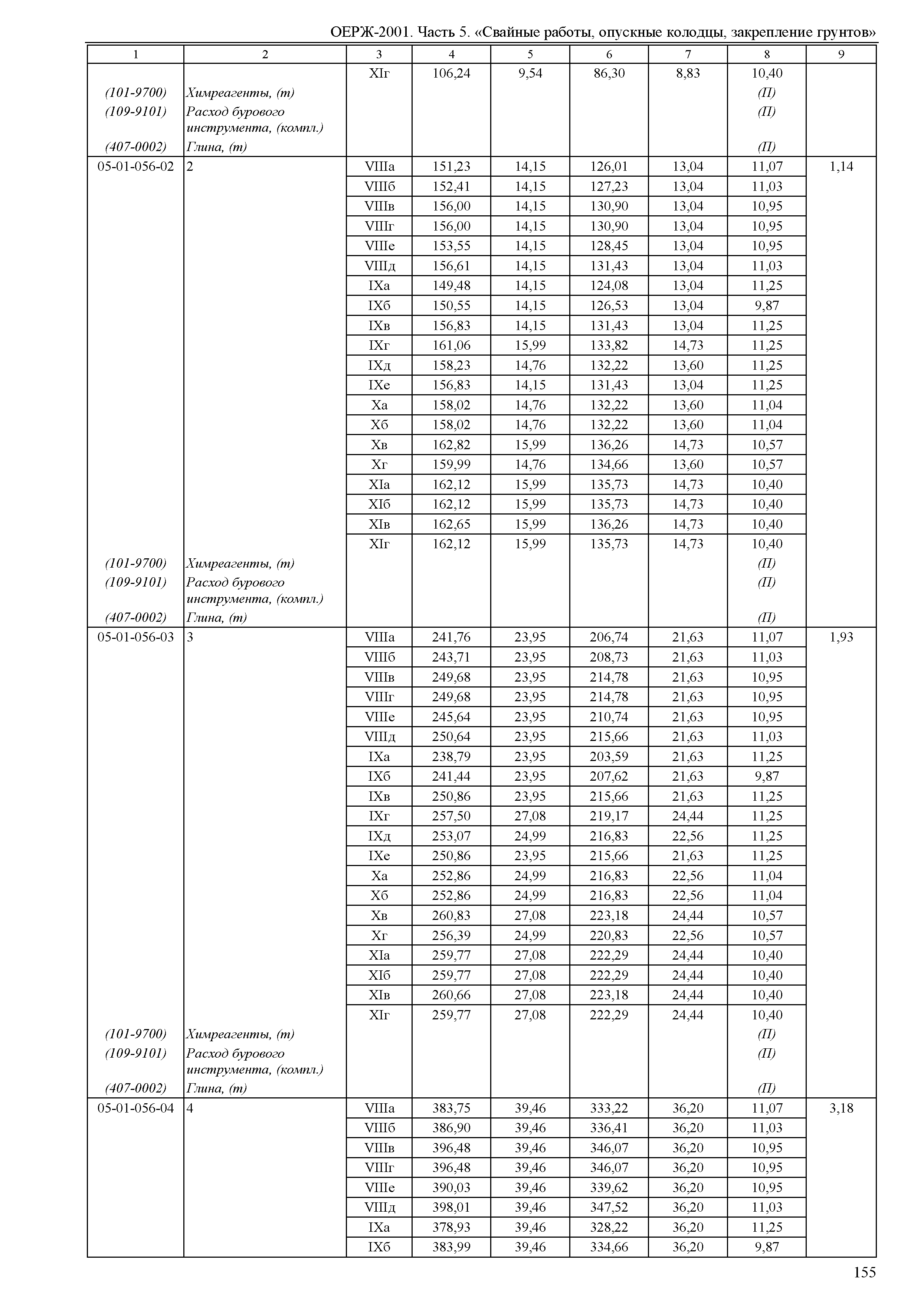 ОЕРЖ-2001. Часть 5. «Свайные работы, опускные колодцы, закрепление грунтов»

| 1 | 2 | 3 | 4 | 5 | 6 | 7 | 8 | 9 |
|---|---|---|---|---|---|---|---|---|
| | | XIг | 106,24 | 9,54 | 86,30 | 8,83 | 10,40 | |
| (101-9700) | Химреагенты, (т) | | | | | | (П) | |
| (109-9101) | Расход бурового инструмента, (компл.) | | | | | | (П) | |
| (407-0002) | Глина, (т) | | | | | | (П) | |
| 05-01-056-02 | 2 | VIIIа | 151,23 | 14,15 | 126,01 | 13,04 | 11,07 | 1,14 |
| | | VIIIб | 152,41 | 14,15 | 127,23 | 13,04 | 11,03 | |
| | | VIIIв | 156,00 | 14,15 | 130,90 | 13,04 | 10,95 | |
| | | VIIIг | 156,00 | 14,15 | 130,90 | 13,04 | 10,95 | |
| | | VIIIе | 153,55 | 14,15 | 128,45 | 13,04 | 10,95 | |
| | | VIIIд | 156,61 | 14,15 | 131,43 | 13,04 | 11,03 | |
| | | IXа | 149,48 | 14,15 | 124,08 | 13,04 | 11,25 | |
| | | IXб | 150,55 | 14,15 | 126,53 | 13,04 | 9,87 | |
| | | IXв | 156,83 | 14,15 | 131,43 | 13,04 | 11,25 | |
| | | IXг | 161,06 | 15,99 | 133,82 | 14,73 | 11,25 | |
| | | IXд | 158,23 | 14,76 | 132,22 | 13,60 | 11,25 | |
| | | IXе | 156,83 | 14,15 | 131,43 | 13,04 | 11,25 | |
| | | Xа | 158,02 | 14,76 | 132,22 | 13,60 | 11,04 | |
| | | Xб | 158,02 | 14,76 | 132,22 | 13,60 | 11,04 | |
| | | Xв | 162,82 | 15,99 | 136,26 | 14,73 | 10,57 | |
| | | Xг | 159,99 | 14,76 | 134,66 | 13,60 | 10,57 | |
| | | XIа | 162,12 | 15,99 | 135,73 | 14,73 | 10,40 | |
| | | XIб | 162,12 | 15,99 | 135,73 | 14,73 | 10,40 | |
| | | XIв | 162,65 | 15,99 | 136,26 | 14,73 | 10,40 | |
| | | XIг | 162,12 | 15,99 | 135,73 | 14,73 | 10,40 | |
| (101-9700) | Химреагенты, (т) | | | | | | (П) | |
| (109-9101) | Расход бурового инструмента, (компл.) | | | | | | (П) | |
| (407-0002) | Глина, (т) | | | | | | (П) | |
| 05-01-056-03 | 3 | VIIIа | 241,76 | 23,95 | 206,74 | 21,63 | 11,07 | 1,93 |
| | | VIIIб | 243,71 | 23,95 | 208,73 | 21,63 | 11,03 | |
| | | VIIIв | 249,68 | 23,95 | 214,78 | 21,63 | 10,95 | |
| | | VIIIг | 249,68 | 23,95 | 214,78 | 21,63 | 10,95 | |
| | | VIIIе | 245,64 | 23,95 | 210,74 | 21,63 | 10,95 | |
| | | VIIIд | 250,64 | 23,95 | 215,66 | 21,63 | 11,03 | |
| | | IXа | 238,79 | 23,95 | 203,59 | 21,63 | 11,25 | |
| | | IXб | 241,44 | 23,95 | 207,62 | 21,63 | 9,87 | |
| | | IXв | 250,86 | 23,95 | 215,66 | 21,63 | 11,25 | |
| | | IXг | 257,50 | 27,08 | 219,17 | 24,44 | 11,25 | |
| | | IXд | 253,07 | 24,99 | 216,83 | 22,56 | 11,25 | |
| | | IXе | 250,86 | 23,95 | 215,66 | 21,63 | 11,25 | |
| | | Xа | 252,86 | 24,99 | 216,83 | 22,56 | 11,04 | |
| | | Xб | 252,86 | 24,99 | 216,83 | 22,56 | 11,04 | |
| | | Xв | 260,83 | 27,08 | 223,18 | 24,44 | 10,57 | |
| | | Xг | 256,39 | 24,99 | 220,83 | 22,56 | 10,57 | |
| | | XIа | 259,77 | 27,08 | 222,29 | 24,44 | 10,40 | |
| | | XIб | 259,77 | 27,08 | 222,29 | 24,44 | 10,40 | |
| | | XIв | 260,66 | 27,08 | 223,18 | 24,44 | 10,40 | |
| | | XIг | 259,77 | 27,08 | 222,29 | 24,44 | 10,40 | |
| (101-9700) | Химреагенты, (т) | | | | | | (П) | |
| (109-9101) | Расход бурового инструмента, (компл.) | | | | | | (П) | |
| (407-0002) | Глина, (т) | | | | | | (П) | |
| 05-01-056-04 | 4 | VIIIа | 383,75 | 39,46 | 333,22 | 36,20 | 11,07 | 3,18 |
| | | VIIIб | 386,90 | 39,46 | 336,41 | 36,20 | 11,03 | |
| | | VIIIв | 396,48 | 39,46 | 346,07 | 36,20 | 10,95 | |
| | | VIIIг | 396,48 | 39,46 | 346,07 | 36,20 | 10,95 | |
| | | VIIIе | 390,03 | 39,46 | 339,62 | 36,20 | 10,95 | |
| | | VIIIд | 398,01 | 39,46 | 347,52 | 36,20 | 11,03 | |
| | | IXа | 378,93 | 39,46 | 328,22 | 36,20 | 11,25 | |
| | | IXб | 383,99 | 39,46 | 334,66 | 36,20 | 9,87 | |

155